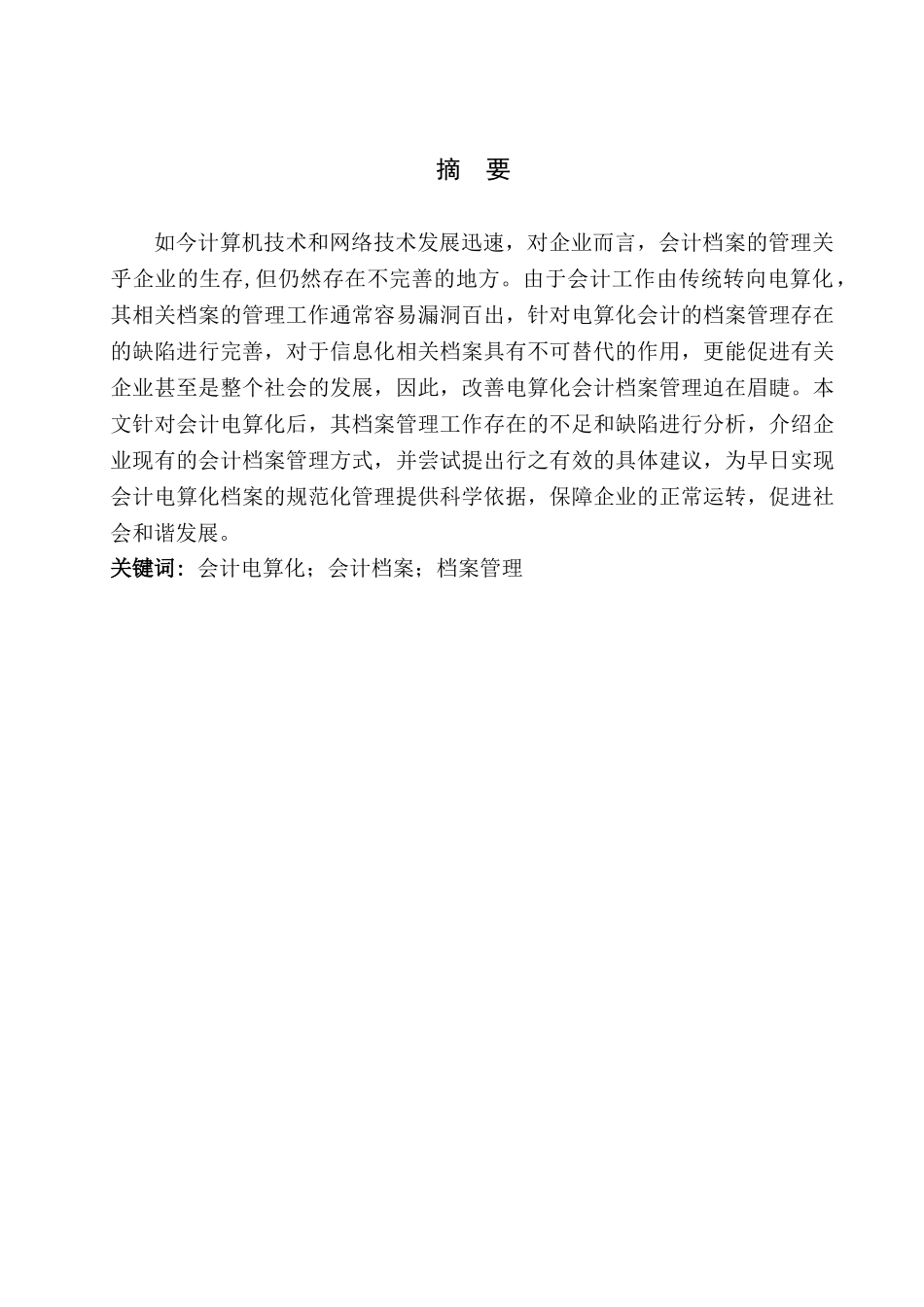 摘　要

如今计算机技术和网络技术发展迅速，对企业而言，会计档案的管理关乎企业的生存,但仍然存在不完善的地方。由于会计工作由传统转向电算化，其相关档案的管理工作通常容易漏洞百出，针对电算化会计的档案管理存在的缺陷进行完善，对于信息化相关档案具有不可替代的作用，更能促进有关企业甚至是整个社会的发展，因此，改善电算化会计档案管理迫在眉睫。本文针对会计电算化后，其档案管理工作存在的不足和缺陷进行分析，介绍企业现有的会计档案管理方式，并尝试提出行之有效的具体建议，为早日实现会计电算化档案的规范化管理提供科学依据，保障企业的正常运转，促进社会和谐发展。

关键词：会计电算化；会计档案；档案管理